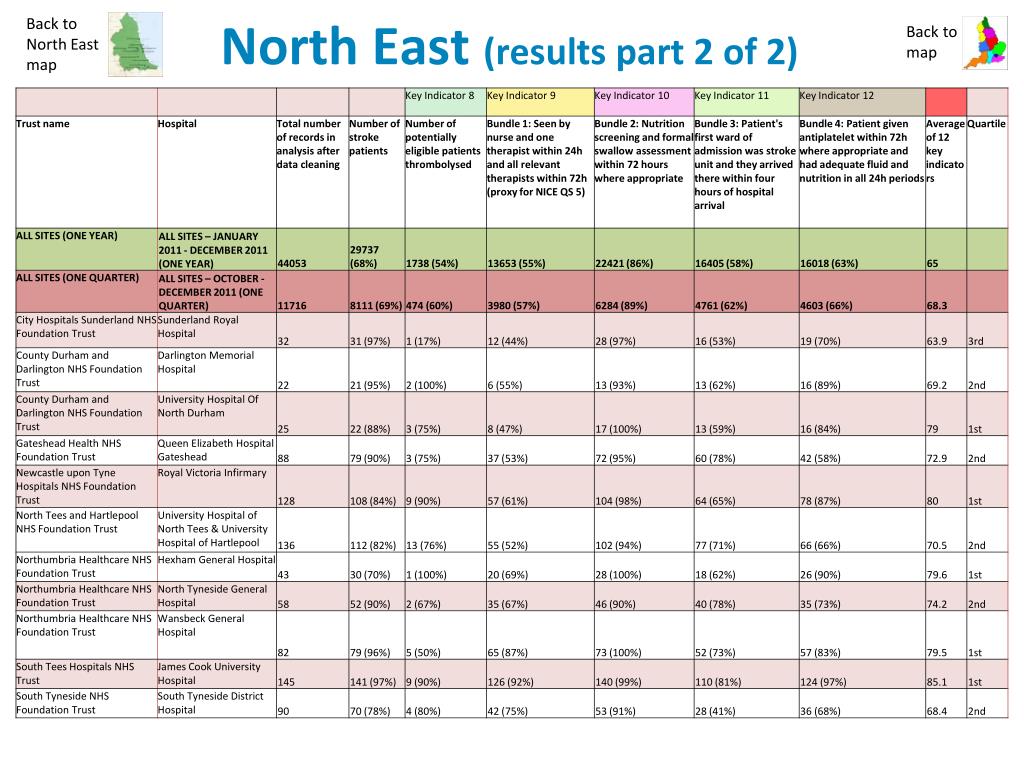 Back to North East map

North East (results part 2 of 2)

Back to map

| | | | | Key Indicator 8 | Key Indicator 9 | Key Indicator 10 | Key Indicator 11 | Key Indicator 12 | | |
|---|---|---|---|---|---|---|---|---|---|---|
| Trust name | Hospital | Total number of records in analysis after data cleaning | Number of stroke patients | Number of potentially eligible patients thrombolysed | Bundle 1: Seen by nurse and one therapist within 24h and all relevant therapists within 72h (proxy for NICE QS 5) | Bundle 2: Nutrition screening and formal swallow assessment within 72 hours where appropriate | Bundle 3: Patient's first ward of admission was stroke unit and they arrived there within four hours of hospital arrival | Bundle 4: Patient given antiplatelet within 72h where appropriate and had adequate fluid and nutrition in all 24h periods | Average of 12 key indicators | Quartile |
| ALL SITES (ONE YEAR) | ALL SITES – JANUARY 2011 - DECEMBER 2011 (ONE YEAR) | 44053 | 29737 (68%) | 1738 (54%) | 13653 (55%) | 22421 (86%) | 16405 (58%) | 16018 (63%) | 65 | |
| ALL SITES (ONE QUARTER) | ALL SITES – OCTOBER - DECEMBER 2011 (ONE QUARTER) | 11716 | 8111 (69%) | 474 (60%) | 3980 (57%) | 6284 (89%) | 4761 (62%) | 4603 (66%) | 68.3 | |
| City Hospitals Sunderland NHS Foundation Trust | Sunderland Royal Hospital | 32 | 31 (97%) | 1 (17%) | 12 (44%) | 28 (97%) | 16 (53%) | 19 (70%) | 63.9 | 3rd |
| County Durham and Darlington NHS Foundation Trust | Darlington Memorial Hospital | 22 | 21 (95%) | 2 (100%) | 6 (55%) | 13 (93%) | 13 (62%) | 16 (89%) | 69.2 | 2nd |
| County Durham and Darlington NHS Foundation Trust | University Hospital Of North Durham | 25 | 22 (88%) | 3 (75%) | 8 (47%) | 17 (100%) | 13 (59%) | 16 (84%) | 79 | 1st |
| Gateshead Health NHS Foundation Trust | Queen Elizabeth Hospital Gateshead | 88 | 79 (90%) | 3 (75%) | 37 (53%) | 72 (95%) | 60 (78%) | 42 (58%) | 72.9 | 2nd |
| Newcastle upon Tyne Hospitals NHS Foundation Trust | Royal Victoria Infirmary | 128 | 108 (84%) | 9 (90%) | 57 (61%) | 104 (98%) | 64 (65%) | 78 (87%) | 80 | 1st |
| North Tees and Hartlepool NHS Foundation Trust | University Hospital of North Tees & University Hospital of Hartlepool | 136 | 112 (82%) | 13 (76%) | 55 (52%) | 102 (94%) | 77 (71%) | 66 (66%) | 70.5 | 2nd |
| Northumbria Healthcare NHS Foundation Trust | Hexham General Hospital | 43 | 30 (70%) | 1 (100%) | 20 (69%) | 28 (100%) | 18 (62%) | 26 (90%) | 79.6 | 1st |
| Northumbria Healthcare NHS Foundation Trust | North Tyneside General Hospital | 58 | 52 (90%) | 2 (67%) | 35 (67%) | 46 (90%) | 40 (78%) | 35 (73%) | 74.2 | 2nd |
| Northumbria Healthcare NHS Foundation Trust | Wansbeck General Hospital | 82 | 79 (96%) | 5 (50%) | 65 (87%) | 73 (100%) | 52 (73%) | 57 (83%) | 79.5 | 1st |
| South Tees Hospitals NHS Trust | James Cook University Hospital | 145 | 141 (97%) | 9 (90%) | 126 (92%) | 140 (99%) | 110 (81%) | 124 (97%) | 85.1 | 1st |
| South Tyneside NHS Foundation Trust | South Tyneside District Hospital | 90 | 70 (78%) | 4 (80%) | 42 (75%) | 53 (91%) | 28 (41%) | 36 (68%) | 68.4 | 2nd |